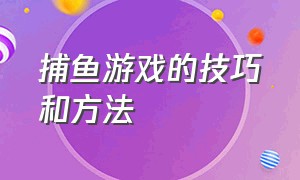 捕鱼游戏的技巧和方法